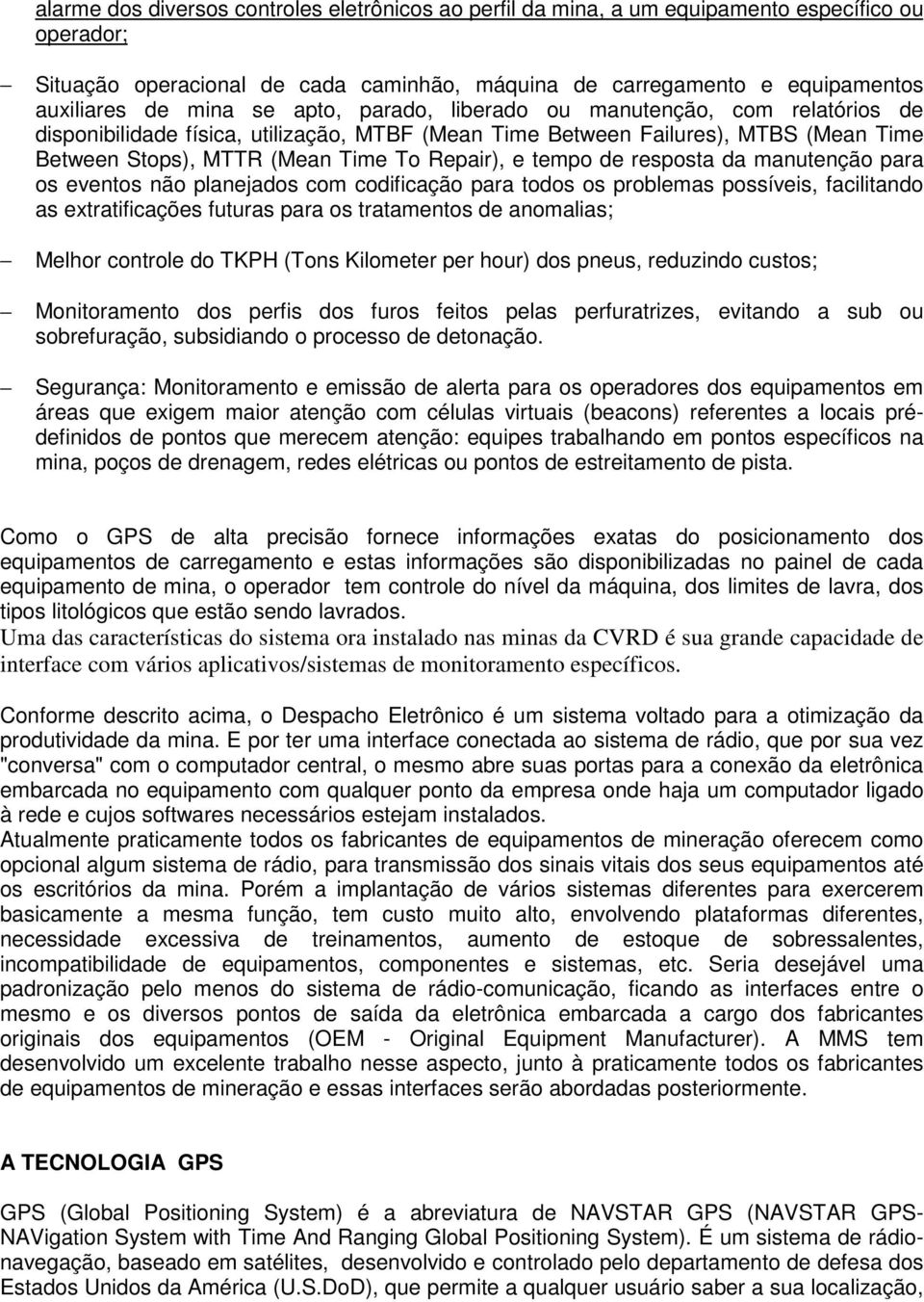 alarme dos diversos controles eletrônicos ao perfil da mina, a um equipamento específico ou operador;

– Situação operacional de cada caminhão, máquina de carregamento e equipamentos auxiliares de mina se apto, parado, liberado ou manutenção, com relatórios de disponibilidade física, utilização, MTBF (Mean Time Between Failures), MTBS (Mean Time Between Stops), MTTR (Mean Time To Repair), e tempo de resposta da manutenção para os eventos não planejados com codificação para todos os problemas possíveis, facilitando as extratificações futuras para os tratamentos de anomalias;

– Melhor controle do TKPH (Tons Kilometer per hour) dos pneus, reduzindo custos;

– Monitoramento dos perfis dos furos feitos pelas perfuratrizes, evitando a sub ou sobrefuração, subsidiando o processo de detonação.

– Segurança: Monitoramento e emissão de alerta para os operadores dos equipamentos em áreas que exigem maior atenção com células virtuais (beacons) referentes a locais pré-definidos de pontos que merecem atenção: equipes trabalhando em pontos específicos na mina, poços de drenagem, redes elétricas ou pontos de estreitamento de pista.

Como o GPS de alta precisão fornece informações exatas do posicionamento dos equipamentos de carregamento e estas informações são disponibilizadas no painel de cada equipamento de mina, o operador tem controle do nível da máquina, dos limites de lavra, dos tipos litológicos que estão sendo lavrados.
Uma das características do sistema ora instalado nas minas da CVRD é sua grande capacidade de interface com vários aplicativos/sistemas de monitoramento específicos.

Conforme descrito acima, o Despacho Eletrônico é um sistema voltado para a otimização da produtividade da mina. E por ter uma interface conectada ao sistema de rádio, que por sua vez "conversa" com o computador central, o mesmo abre suas portas para a conexão da eletrônica embarcada no equipamento com qualquer ponto da empresa onde haja um computador ligado à rede e cujos softwares necessários estejam instalados.
Atualmente praticamente todos os fabricantes de equipamentos de mineração oferecem como opcional algum sistema de rádio, para transmissão dos sinais vitais dos seus equipamentos até os escritórios da mina. Porém a implantação de vários sistemas diferentes para exercerem basicamente a mesma função, tem custo muito alto, envolvendo plataformas diferentes, necessidade excessiva de treinamentos, aumento de estoque de sobressalentes, incompatibilidade de equipamentos, componentes e sistemas, etc. Seria desejável uma padronização pelo menos do sistema de rádio-comunicação, ficando as interfaces entre o mesmo e os diversos pontos de saída da eletrônica embarcada a cargo dos fabricantes originais dos equipamentos (OEM - Original Equipment Manufacturer). A MMS tem desenvolvido um excelente trabalho nesse aspecto, junto à praticamente todos os fabricantes de equipamentos de mineração e essas interfaces serão abordadas posteriormente.

A TECNOLOGIA GPS

GPS (Global Positioning System) é a abreviatura de NAVSTAR GPS (NAVSTAR GPS-NAVigation System with Time And Ranging Global Positioning System). É um sistema de rádio-navegação, baseado em satélites, desenvolvido e controlado pelo departamento de defesa dos Estados Unidos da América (U.S.DoD), que permite a qualquer usuário saber a sua localização,